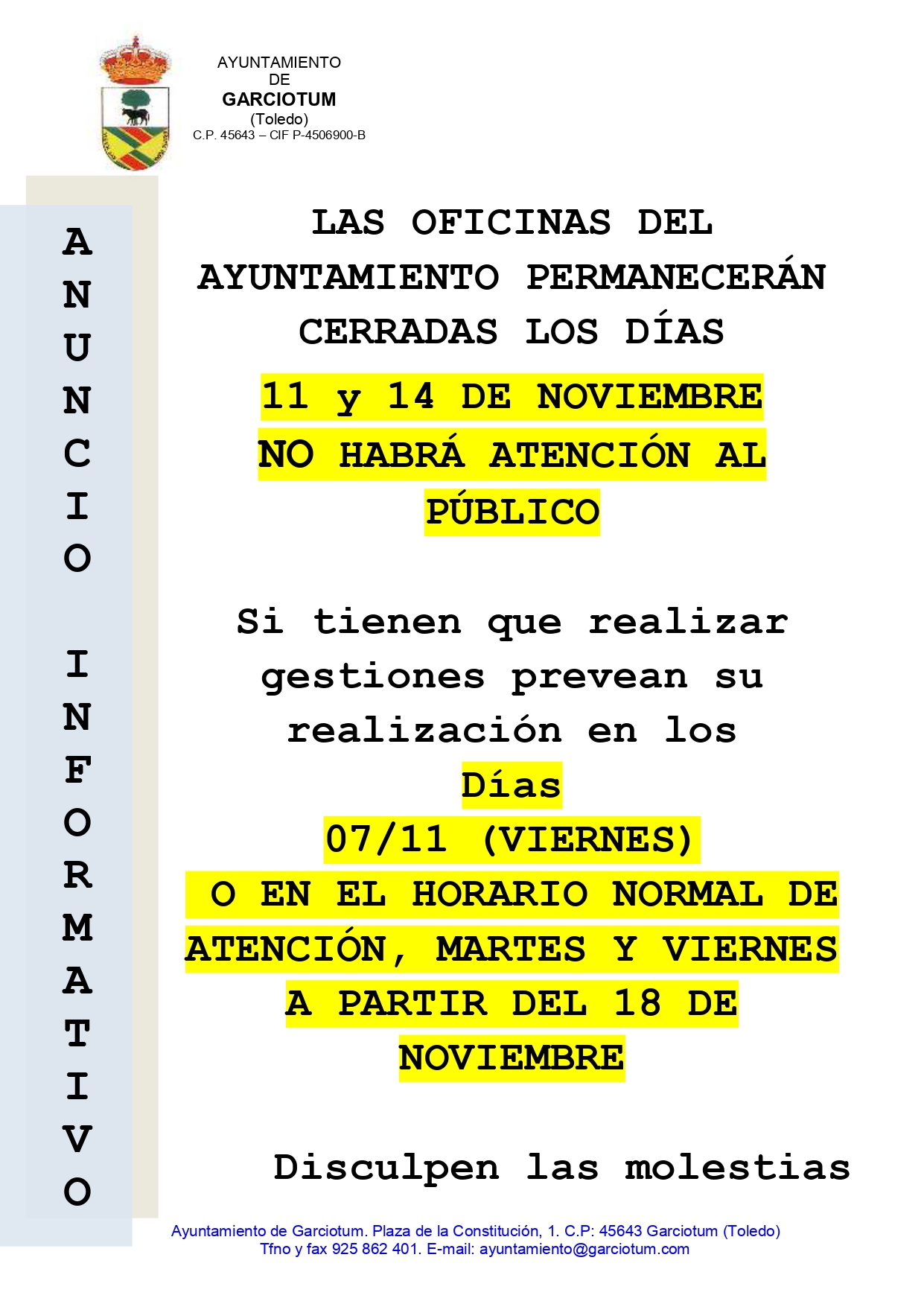 AYUNTAMIENTO
DE
GARCIOTUM
(Toledo)
C.P. 45643 – CIF P-4506900-B

ANUNCIO INFORMATIVO

LAS OFICINAS DEL AYUNTAMIENTO PERMANECERÁN CERRADAS LOS DÍAS

11 y 14 DE NOVIEMBRE
NO HABRÁ ATENCIÓN AL PÚBLICO

Si tienen que realizar gestiones prevean su realización en los
Días
07/11 (VIERNES)
O EN EL HORARIO NORMAL DE ATENCIÓN, MARTES Y VIERNES A PARTIR DEL 18 DE NOVIEMBRE

Disculpen las molestias

Ayuntamiento de Garciotum. Plaza de la Constitución, 1. C.P: 45643 Garciotum (Toledo)
Tfno y fax 925 862 401. E-mail: ayuntamiento@garciotum.com